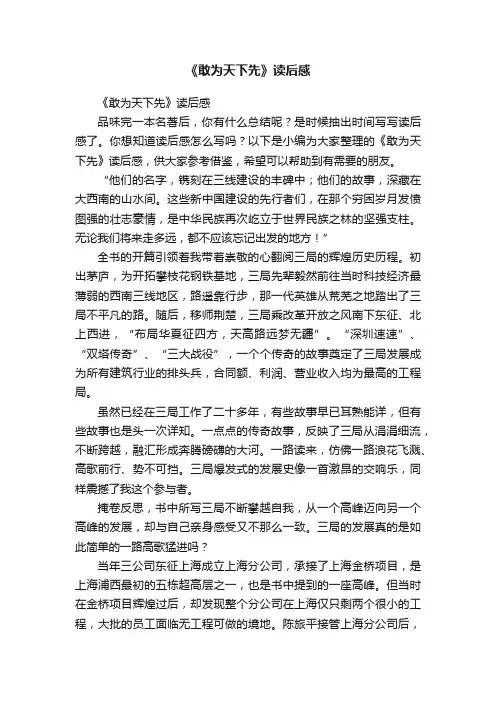 《敢为天下先》读后感

《敢为天下先》读后感

品味完一本名著后，你有什么总结呢？是时候抽出时间写写读后感了。你想知道读后感怎么写吗？以下是小编为大家整理的《敢为天下先》读后感，供大家参考借鉴，希望可以帮助到有需要的朋友。

“他们的名字，镌刻在三线建设的丰碑中；他们的故事，深藏在大西南的山水间。这些新中国建设的先行者们，在那个穷困岁月发愤图强的壮志豪情，是中华民族再次屹立于世界民族之林的坚强支柱。无论我们将来走多远，都不应该忘记出发的地方！”

全书的开篇引领着我带着崇敬的心翻阅三局的辉煌历史历程。初出茅庐，为开拓攀枝花钢铁基地，三局先辈毅然前往当时科技经济最薄弱的西南三线地区，路遥靠行步，那一代英雄从荒芜之地踏出了三局不平凡的路。随后，移师荆楚，三局乘改革开放之风南下东征、北上西进，“布局华夏征四方，天高路远梦无疆”。“深圳速速”、“双塔传奇”、“三大战役”，一个个传奇的故事奠定了三局发展成为所有建筑行业的排头兵，合同额、利润、营业收入均为最高的工程局。

虽然已经在三局工作了二十多年，有些故事早已耳熟能详，但有些故事也是头一次详知。一点点的传奇故事，反映了三局从涓涓细流，不断跨越，融汇形成奔腾磅礴的大河。一路读来，仿佛一路浪花飞溅、高歌前行、势不可挡。三局爆发式的发展史像一首激昂的交响乐，同样震撼了我这个参与者。

掩卷反思，书中所写三局不断攀越自我，从一个高峰迈向另一个高峰的发展，却与自己亲身感受又不那么一致。三局的发展真的是如此简单的一路高歌猛进吗？

当年三公司东征上海成立上海分公司，承接了上海金桥项目，是上海浦西最初的五栋超高层之一，也是书中提到的一座高峰。但当时在金桥项目辉煌过后，却发现整个分公司在上海仅只剩两个很小的工程，大批的员工面临无工程可做的境地。陈旅平接管上海分公司后，